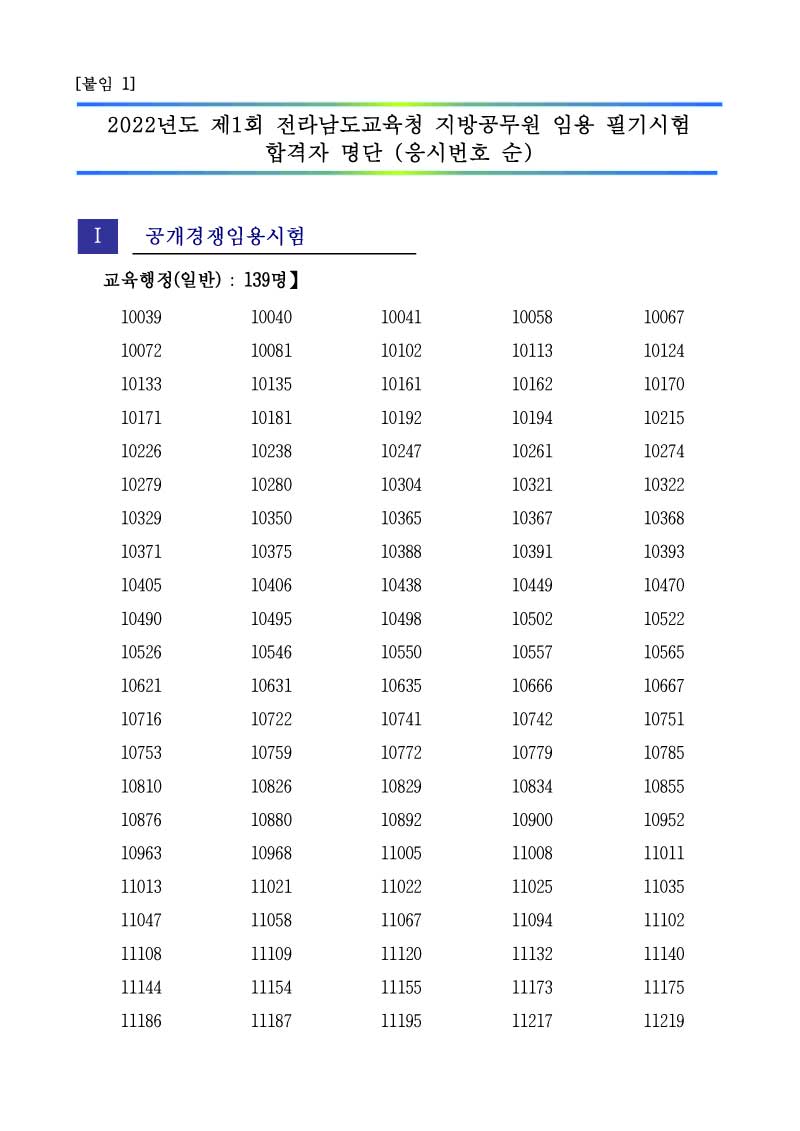 [붙임 1]

2022년도 제1회 전라남도교육청 지방공무원 임용 필기시험 합격자 명단 (응시번호 순)

Ⅰ 공개경쟁임용시험

교육행정(일반) : 139명】

| | | | | |
|---|---|---|---|---|
| 10039 | 10040 | 10041 | 10058 | 10067 |
| 10072 | 10081 | 10102 | 10113 | 10124 |
| 10133 | 10135 | 10161 | 10162 | 10170 |
| 10171 | 10181 | 10192 | 10194 | 10215 |
| 10226 | 10238 | 10247 | 10261 | 10274 |
| 10279 | 10280 | 10304 | 10321 | 10322 |
| 10329 | 10350 | 10365 | 10367 | 10368 |
| 10371 | 10375 | 10388 | 10391 | 10393 |
| 10405 | 10406 | 10438 | 10449 | 10470 |
| 10490 | 10495 | 10498 | 10502 | 10522 |
| 10526 | 10546 | 10550 | 10557 | 10565 |
| 10621 | 10631 | 10635 | 10666 | 10667 |
| 10716 | 10722 | 10741 | 10742 | 10751 |
| 10753 | 10759 | 10772 | 10779 | 10785 |
| 10810 | 10826 | 10829 | 10834 | 10855 |
| 10876 | 10880 | 10892 | 10900 | 10952 |
| 10963 | 10968 | 11005 | 11008 | 11011 |
| 11013 | 11021 | 11022 | 11025 | 11035 |
| 11047 | 11058 | 11067 | 11094 | 11102 |
| 11108 | 11109 | 11120 | 11132 | 11140 |
| 11144 | 11154 | 11155 | 11173 | 11175 |
| 11186 | 11187 | 11195 | 11217 | 11219 |